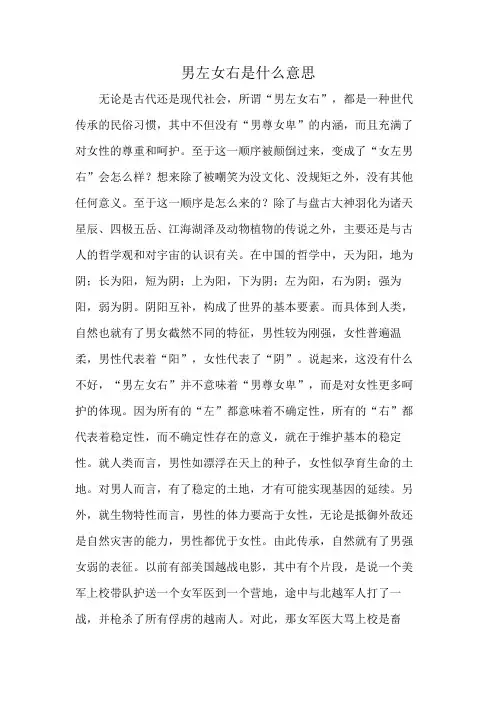 男左女右是什么意思

无论是古代还是现代社会，所谓“男左女右”，都是一种世代传承的民俗习惯，其中不但没有“男尊女卑”的内涵，而且充满了对女性的尊重和呵护。至于这一顺序被颠倒过来，变成了“女左男右”会怎么样？想来除了被嘲笑为没文化、没规矩之外，没有其他任何意义。至于这一顺序是怎么来的？除了与盘古大神羽化为诸天星辰、四极五岳、江海湖泽及动物植物的传说之外，主要还是与古人的哲学观和对宇宙的认识有关。在中国的哲学中，天为阳，地为阴；长为阳，短为阴；上为阳，下为阴；左为阳，右为阴；强为阳，弱为阴。阴阳互补，构成了世界的基本要素。而具体到人类，自然也就有了男女截然不同的特征，男性较为刚强，女性普遍温柔，男性代表着“阳”，女性代表了“阴”。说起来，这没有什么不好，“男左女右”并不意味着“男尊女卑”，而是对女性更多呵护的体现。因为所有的“左”都意味着不确定性，所有的“右”都代表着稳定性，而不确定性存在的意义，就在于维护基本的稳定性。就人类而言，男性如漂浮在天上的种子，女性似孕育生命的土地。对男人而言，有了稳定的土地，才有可能实现基因的延续。另外，就生物特性而言，男性的体力要高于女性，无论是抵御外敌还是自然灾害的能力，男性都优于女性。由此传承，自然就有了男强女弱的表征。以前有部美国越战电影，其中有个片段，是说一个美军上校带队护送一个女军医到一个营地，途中与北越军人打了一战，并枪杀了所有俘虏的越南人。对此，那女军医大骂上校是畜